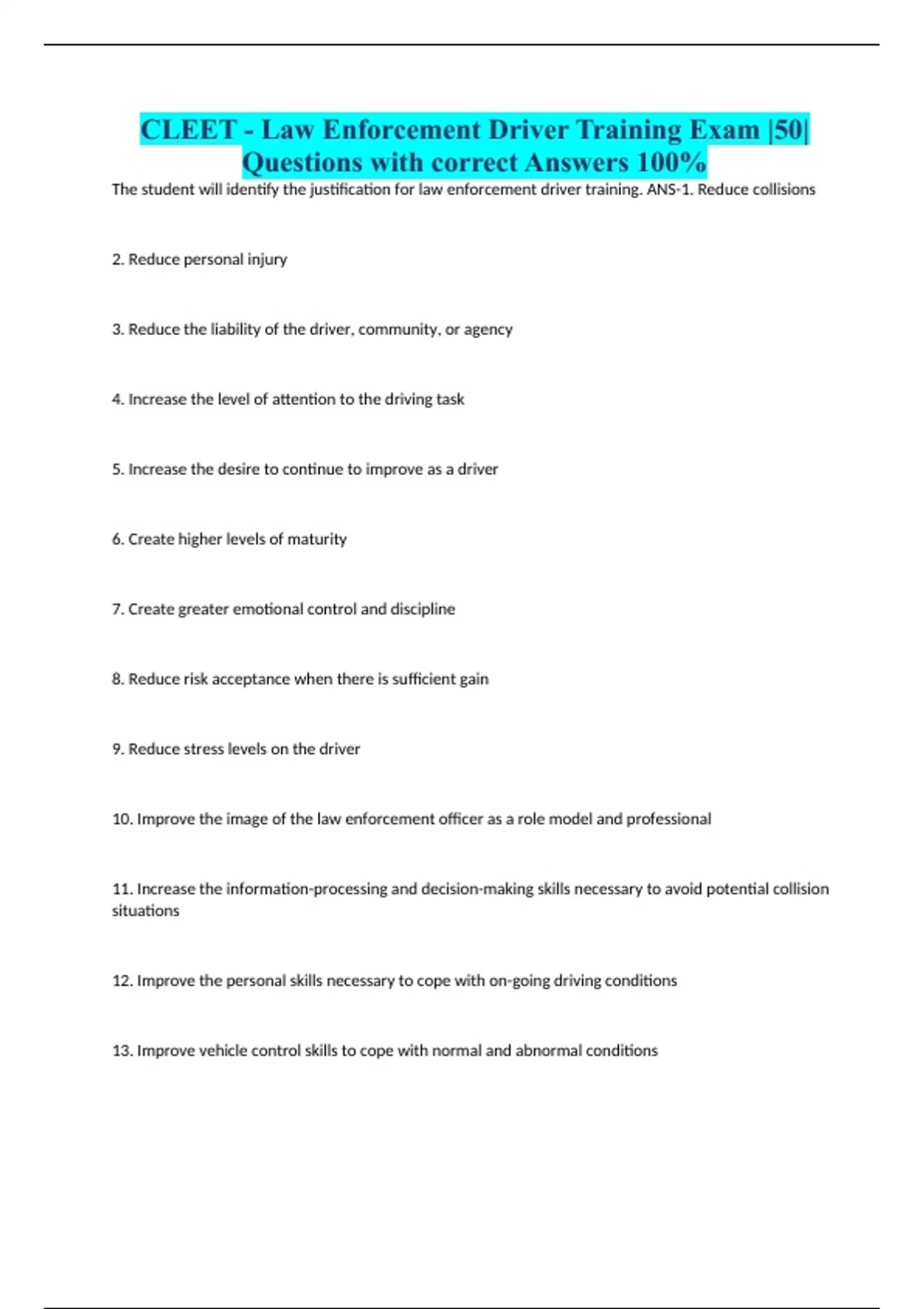 CLEET - Law Enforcement Driver Training Exam |50| Questions with correct Answers 100%

The student will identify the justification for law enforcement driver training. ANS-1. Reduce collisions

2. Reduce personal injury

3. Reduce the liability of the driver, community, or agency

4. Increase the level of attention to the driving task

5. Increase the desire to continue to improve as a driver

6. Create higher levels of maturity

7. Create greater emotional control and discipline

8. Reduce risk acceptance when there is sufficient gain

9. Reduce stress levels on the driver

10. Improve the image of the law enforcement officer as a role model and professional

11. Increase the information-processing and decision-making skills necessary to avoid potential collision situations

12. Improve the personal skills necessary to cope with on-going driving conditions

13. Improve vehicle control skills to cope with normal and abnormal conditions